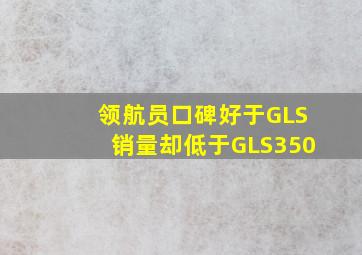 领航员口碑好于GLS
销量却低于GLS350